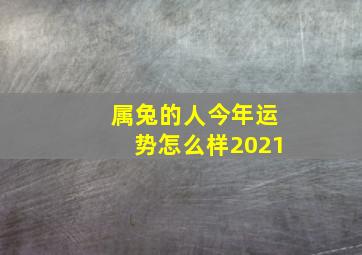 属兔的人今年运势怎么样2021